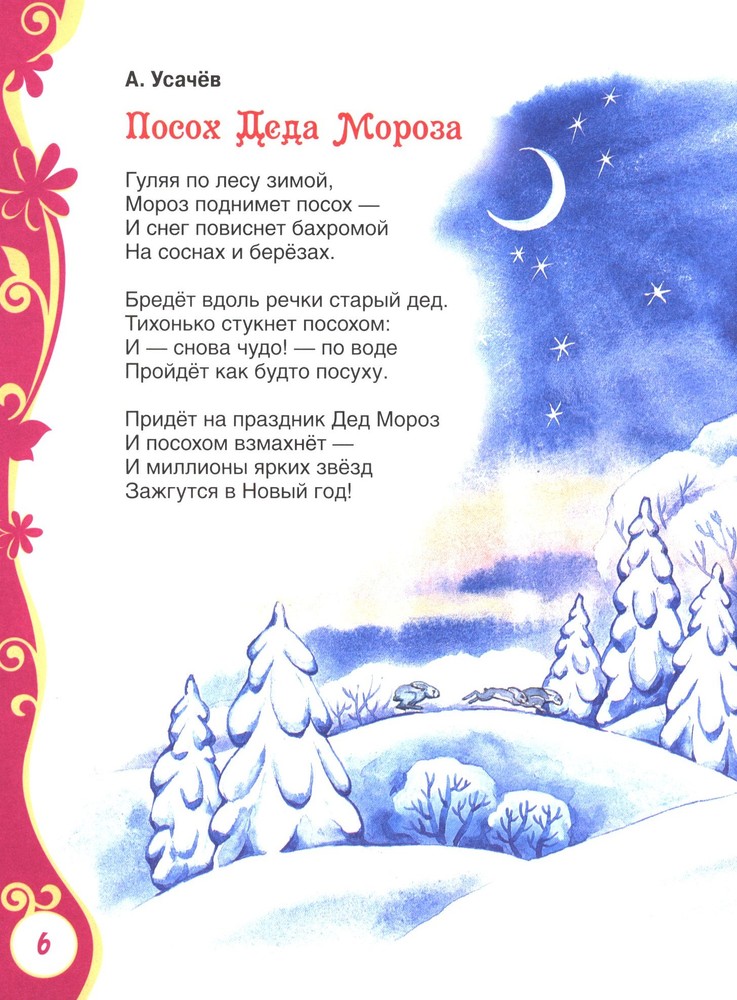 А. Усачёв

Посох Деда Мороза

Гуляя по лесу зимой,
Мороз поднимет посох —
И снег повиснет бахромой
На соснах и берёзах.

Бредёт вдоль речки старый дед.
Тихонько стукнет посохом:
И — снова чудо! — по воде
Пройдёт как будто посуху.

Придёт на праздник Дед Мороз
И посохом взмахнёт —
И миллионы ярких звёзд
Зажгутся в Новый год!

6